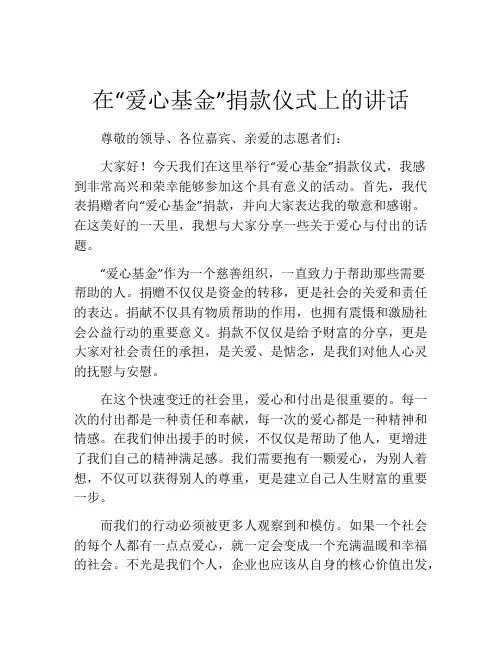 在“爱心基金”捐款仪式上的讲话

尊敬的领导、各位嘉宾、亲爱的志愿者们：

大家好！今天我们在这里举行“爱心基金”捐款仪式，我感到非常高兴和荣幸能够参加这个具有意义的活动。首先，我代表捐赠者向“爱心基金”捐款，并向大家表达我的敬意和感谢。在这美好的一天里，我想与大家分享一些关于爱心与付出的话题。

“爱心基金”作为一个慈善组织，一直致力于帮助那些需要帮助的人。捐赠不仅仅是资金的转移，更是社会的关爱和责任的表达。捐献不仅具有物质帮助的作用，也拥有震慑和激励社会公益行动的重要意义。捐款不仅仅是给予财富的分享，更是大家对社会责任的承担，是关爱、是惦念，是我们对他人心灵的抚慰与安慰。

在这个快速变迁的社会里，爱心和付出是很重要的。每一次的付出都是一种责任和奉献，每一次的爱心都是一种精神和情感。在我们伸出援手的时候，不仅仅是帮助了他人，更增进了我们自己的精神满足感。我们需要抱有一颗爱心，为别人着想，不仅可以获得别人的尊重，更是建立自己人生财富的重要一步。

而我们的行动必须被更多人观察到和模仿。如果一个社会的每个人都有一点点爱心，就一定会变成一个充满温暖和幸福的社会。不光是我们个人，企业也应该从自身的核心价值出发，